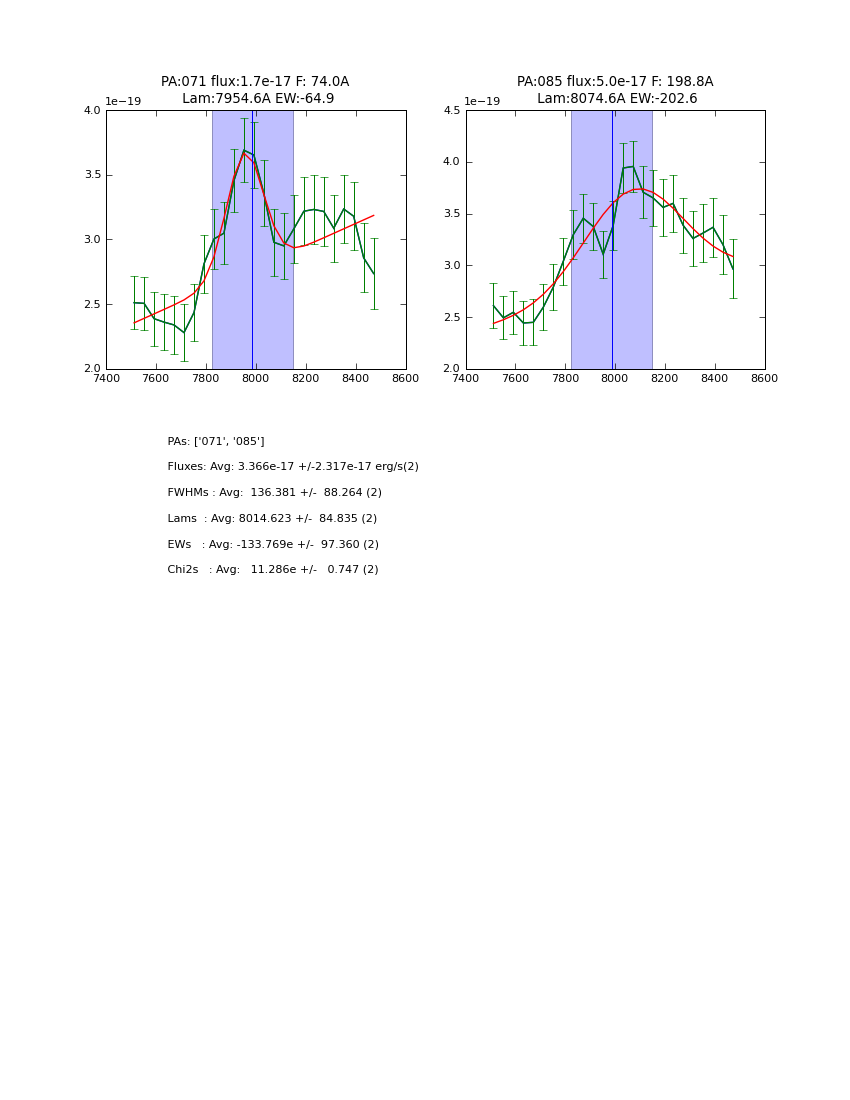 PA:071 flux:1.7e-17 F: 74.0A
Lam:7954.6A EW:-64.9

1e−19

4.0
3.5
3.0
2.5
2.0

7400 7600 7800 8000 8200 8400 8600

PA:085 flux:5.0e-17 F: 198.8A
Lam:8074.6A EW:-202.6

1e−19

4.5
4.0
3.5
3.0
2.5
2.0

7400 7600 7800 8000 8200 8400 8600

PAs: ['071', '085']

Fluxes: Avg: 3.366e-17 +/-2.317e-17 erg/s(2)

FWHMs : Avg: 136.381 +/- 88.264 (2)

Lams : Avg: 8014.623 +/- 84.835 (2)

EWs : Avg: -133.769e +/- 97.360 (2)

Chi2s : Avg: 11.286e +/- 0.747 (2)